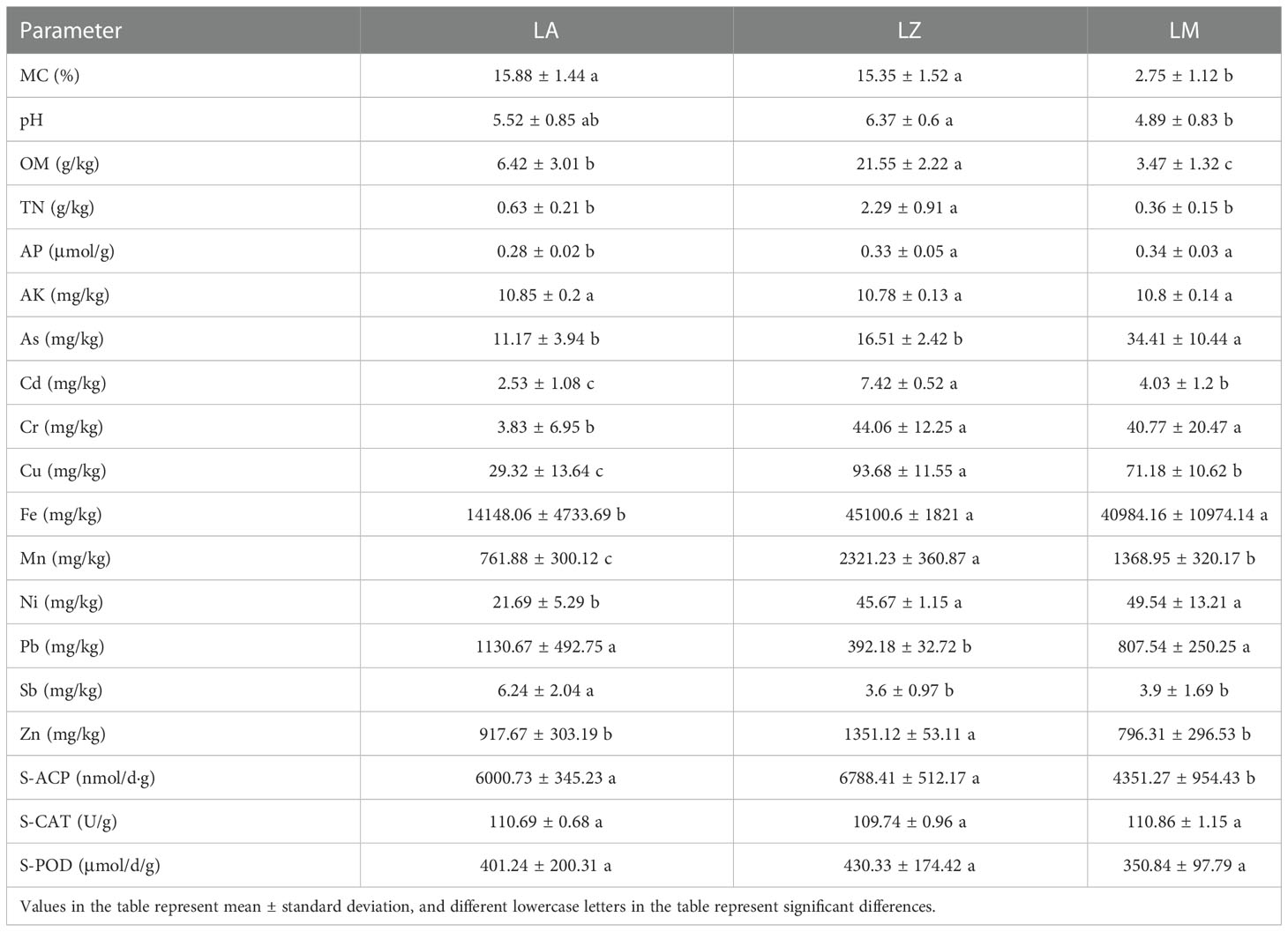 | Parameter | LA | LZ | LM |
|---|---|---|---|
| MC (%) | 15.88 ± 1.44 a | 15.35 ± 1.52 a | 2.75 ± 1.12 b |
| pH | 5.52 ± 0.85 ab | 6.37 ± 0.6 a | 4.89 ± 0.83 b |
| OM (g/kg) | 6.42 ± 3.01 b | 21.55 ± 2.22 a | 3.47 ± 1.32 c |
| TN (g/kg) | 0.63 ± 0.21 b | 2.29 ± 0.91 a | 0.36 ± 0.15 b |
| AP (µmol/g) | 0.28 ± 0.02 b | 0.33 ± 0.05 a | 0.34 ± 0.03 a |
| AK (mg/kg) | 10.85 ± 0.2 a | 10.78 ± 0.13 a | 10.8 ± 0.14 a |
| As (mg/kg) | 11.17 ± 3.94 b | 16.51 ± 2.42 b | 34.41 ± 10.44 a |
| Cd (mg/kg) | 2.53 ± 1.08 c | 7.42 ± 0.52 a | 4.03 ± 1.2 b |
| Cr (mg/kg) | 3.83 ± 6.95 b | 44.06 ± 12.25 a | 40.77 ± 20.47 a |
| Cu (mg/kg) | 29.32 ± 13.64 c | 93.68 ± 11.55 a | 71.18 ± 10.62 b |
| Fe (mg/kg) | 14148.06 ± 4733.69 b | 45100.6 ± 1821 a | 40984.16 ± 10974.14 a |
| Mn (mg/kg) | 761.88 ± 300.12 c | 2321.23 ± 360.87 a | 1368.95 ± 320.17 b |
| Ni (mg/kg) | 21.69 ± 5.29 b | 45.67 ± 1.15 a | 49.54 ± 13.21 a |
| Pb (mg/kg) | 1130.67 ± 492.75 a | 392.18 ± 32.72 b | 807.54 ± 250.25 a |
| Sb (mg/kg) | 6.24 ± 2.04 a | 3.6 ± 0.97 b | 3.9 ± 1.69 b |
| Zn (mg/kg) | 917.67 ± 303.19 b | 1351.12 ± 53.11 a | 796.31 ± 296.53 b |
| S-ACP (nmol/d·g) | 6000.73 ± 345.23 a | 6788.41 ± 512.17 a | 4351.27 ± 954.43 b |
| S-CAT (U/g) | 110.69 ± 0.68 a | 109.74 ± 0.96 a | 110.86 ± 1.15 a |
| S-POD (µmol/d/g) | 401.24 ± 200.31 a | 430.33 ± 174.42 a | 350.84 ± 97.79 a |

Values in the table represent mean ± standard deviation, and different lowercase letters in the table represent significant differences.